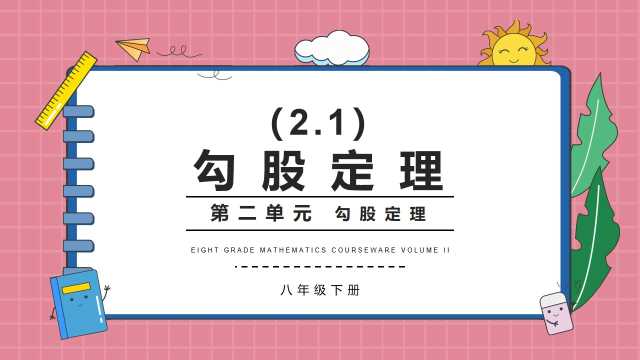 (2.1)
勾股定理

第二单元 勾股定理

EIGHT GRADE MATHEMATICS COURSEWARE VOLUME II

八年级下册